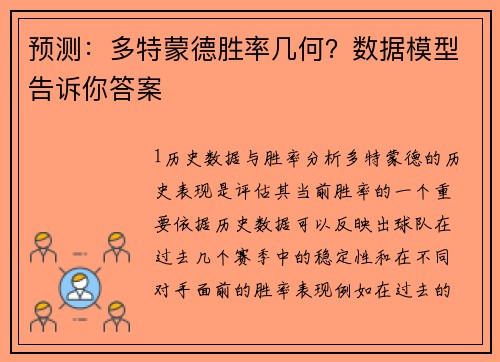 预测：多特蒙德胜率几何？数据模型告诉你答案

1历史数据与胜率分析多特蒙德的历史表现是评估其当前胜率的一个重要依据历史数据可以反映出球队在过去几个赛季中的稳定性和在不同对手面前的胜率表现例如在过去的